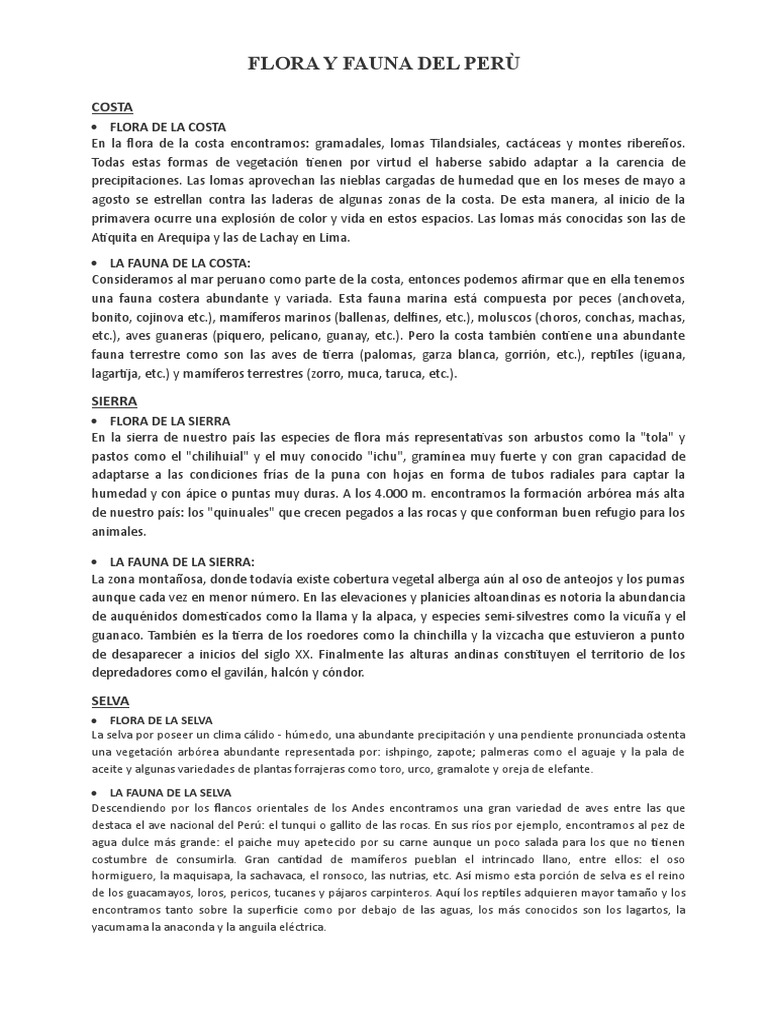 FLORA Y FAUNA DEL PERÙ

COSTA

• FLORA DE LA COSTA

En la flora de la costa encontramos: gramadales, lomas Tilandsiales, cactáceas y montes ribereños. Todas estas formas de vegetación tienen por virtud el haberse sabido adaptar a la carencia de precipitaciones. Las lomas aprovechan las nieblas cargadas de humedad que en los meses de mayo a agosto se estrellan contra las laderas de algunas zonas de la costa. De esta manera, al inicio de la primavera ocurre una explosión de color y vida en estos espacios. Las lomas más conocidas son las de Atiquita en Arequipa y las de Lachay en Lima.

• LA FAUNA DE LA COSTA:

Consideramos al mar peruano como parte de la costa, entonces podemos afirmar que en ella tenemos una fauna costera abundante y variada. Esta fauna marina está compuesta por peces (anchoveta, bonito, cojinova etc.), mamíferos marinos (ballenas, delfines, etc.), moluscos (choros, conchas, machas, etc.), aves guaneras (piquero, pelícano, guanay, etc.). Pero la costa también contiene una abundante fauna terrestre como son las aves de tierra (palomas, garza blanca, gorrión, etc.), reptiles (iguana, lagartija, etc.) y mamíferos terrestres (zorro, muca, taruca, etc.).

SIERRA

• FLORA DE LA SIERRA

En la sierra de nuestro país las especies de flora más representativas son arbustos como la "tola" y pastos como el "chilihuial" y el muy conocido "ichu", gramínea muy fuerte y con gran capacidad de adaptarse a las condiciones frías de la puna con hojas en forma de tubos radiales para captar la humedad y con ápice o puntas muy duras. A los 4.000 m. encontramos la formación arbórea más alta de nuestro país: los "quinuales" que crecen pegados a las rocas y que conforman buen refugio para los animales.

• LA FAUNA DE LA SIERRA:

La zona montañosa, donde todavía existe cobertura vegetal alberga aún al oso de anteojos y los pumas aunque cada vez en menor número. En las elevaciones y planicies altoandinas es notoria la abundancia de auquénidos domesticados como la llama y la alpaca, y especies semi-silvestres como la vicuña y el guanaco. También es la tierra de los roedores como la chinchilla y la vizcacha que estuvieron a punto de desaparecer a inicios del siglo XX. Finalmente las alturas andinas constituyen el territorio de los depredadores como el gavilán, halcón y cóndor.

SELVA

• FLORA DE LA SELVA

La selva por poseer un clima cálido - húmedo, una abundante precipitación y una pendiente pronunciada ostenta una vegetación arbórea abundante representada por: ishpingo, zapote; palmeras como el aguaje y la pala de aceite y algunas variedades de plantas forrajeras como toro, urco, gramalote y oreja de elefante.

• LA FAUNA DE LA SELVA

Descendiendo por los flancos orientales de los Andes encontramos una gran variedad de aves entre las que destaca el ave nacional del Perú: el tunqui o gallito de las rocas. En sus ríos por ejemplo, encontramos al pez de agua dulce más grande: el paiche muy apetecido por su carne aunque un poco salada para los que no tienen costumbre de consumirla. Gran cantidad de mamíferos pueblan el intrincado llano, entre ellos: el oso hormiguero, la maquisapa, la sachavaca, el ronsoco, las nutrias, etc. Así mismo esta porción de selva es el reino de los guacamayos, loros, pericos, tucanes y pájaros carpinteros. Aquí los reptiles adquieren mayor tamaño y los encontramos tanto sobre la superficie como por debajo de las aguas, los más conocidos son los lagartos, la yacumama la anaconda y la anguila eléctrica.